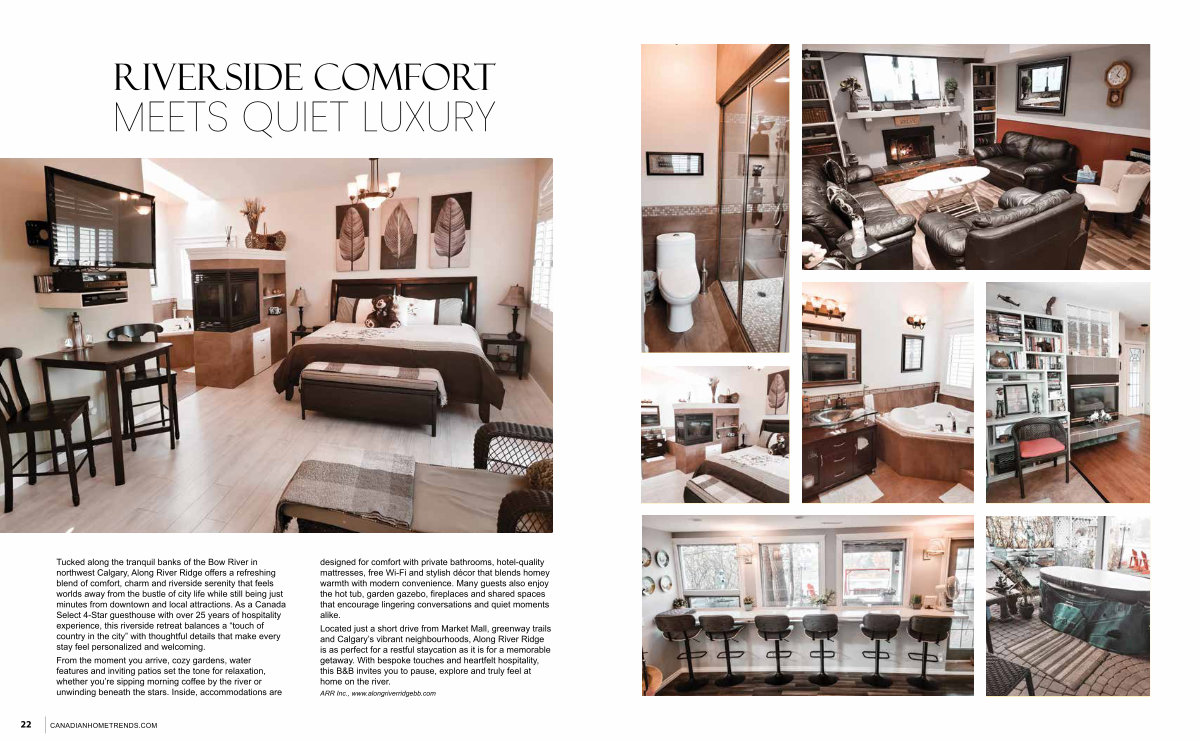 RIVERSIDE COMFORT
MEETS QUIET LUXURY

Tucked along the tranquil banks of the Bow River in northwest Calgary, Along River Ridge offers a refreshing blend of comfort, charm and riverside serenity that feels worlds away from the bustle of city life while still being just minutes from downtown and local attractions. As a Canada Select 4-Star guesthouse with over 25 years of hospitality experience, this riverside retreat balances a "touch of country in the city" with thoughtful details that make every stay feel personalized and welcoming.

From the moment you arrive, cozy gardens, water features and inviting patios set the tone for relaxation, whether you're sipping morning coffee by the river or unwinding beneath the stars. Inside, accommodations are designed for comfort with private bathrooms, hotel-quality mattresses, free Wi-Fi and stylish décor that blends homey warmth with modern convenience. Many guests also enjoy the hot tub, garden gazebo, fireplaces and shared spaces that encourage lingering conversations and quiet moments alike.

Located just a short drive from Market Mall, greenway trails and Calgary's vibrant neighbourhoods, Along River Ridge is as perfect for a restful staycation as it is for a memorable getaway. With bespoke touches and heartfelt hospitality, this B&B invites you to pause, explore and truly feel at home on the river.

ARR Inc., www.alongriverridgebb.com

22 CANADIANHOMETRENDS.COM